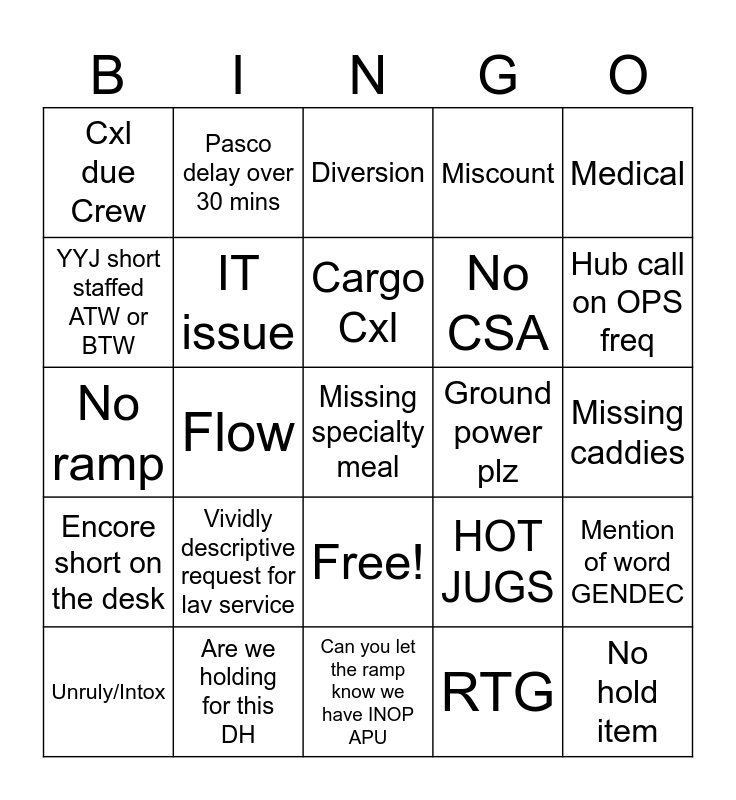 | B | I | N | G | O |
|---|---|---|---|---|
| Cxl due Crew | Pasco delay over 30 mins | Diversion | Miscount | Medical |
| YYJ short staffed ATW or BTW | IT issue | Cargo Cxl | No CSA | Hub call on OPS freq |
| No ramp | Flow | Missing specialty meal | Ground power plz | Missing caddies |
| Encore short on the desk | Vividly descriptive request for lav service | Free! | HOT JUGS | Mention of word GENDEC |
| Unruly/Intox | Are we holding for this DH | Can you let the ramp know we have INOP APU | RTG | No hold item |